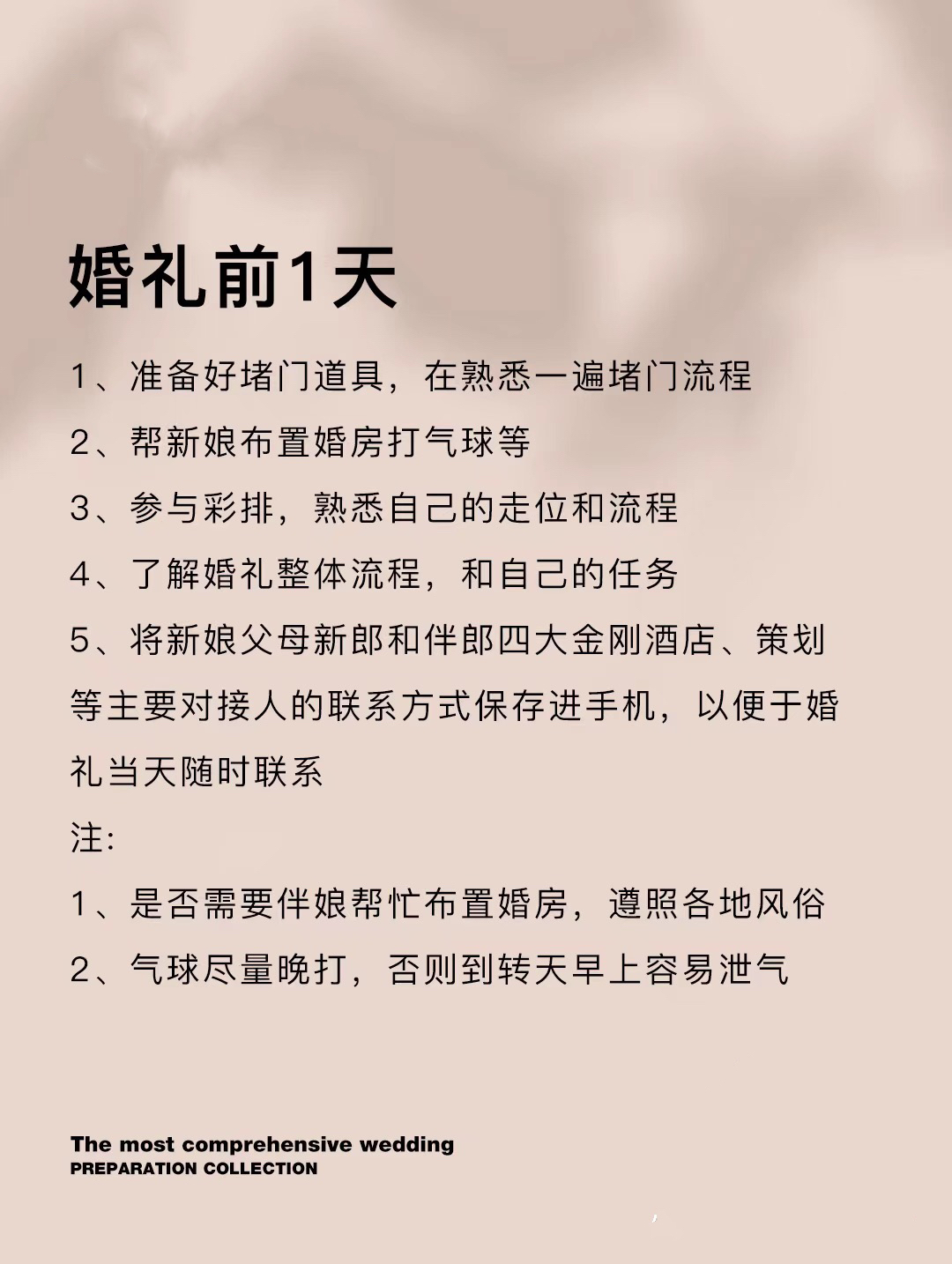 婚礼前1天

1、准备好堵门道具，在熟悉一遍堵门流程

2、帮新娘布置婚房打气球等

3、参与彩排，熟悉自己的走位和流程

4、了解婚礼整体流程，和自己的任务

5、将新娘父母新郎和伴郎四大金刚酒店、策划等主要对接人的联系方式保存进手机，以便于婚礼当天随时联系

注：

1、是否需要伴娘帮忙布置婚房，遵照各地风俗

2、气球尽量晚打，否则到转天早上容易泄气

The most comprehensive wedding
PREPARATION COLLECTION